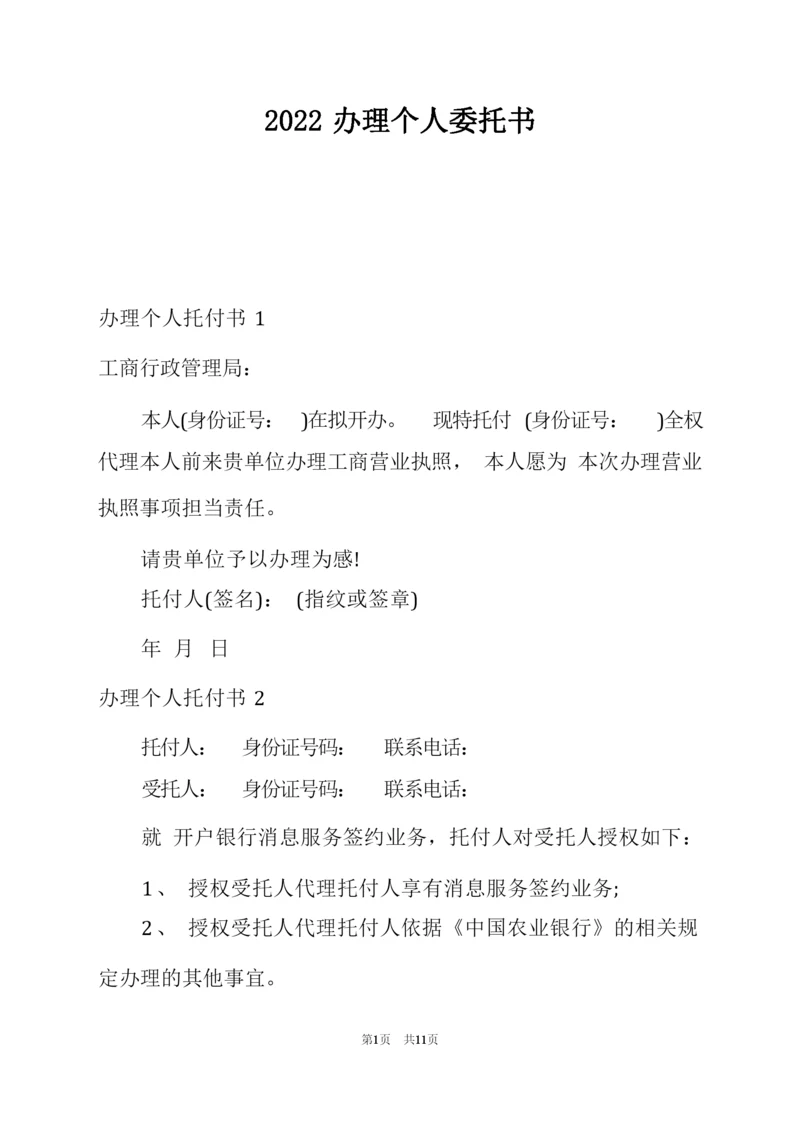 2022 办理个人委托书

办理个人托付书 1

工商行政管理局：

本人(身份证号： )在拟开办。 现特托付 (身份证号： )全权代理本人前来贵单位办理工商营业执照， 本人愿为 本次办理营业执照事项担当责任。

请贵单位予以办理为感!

托付人(签名)： (指纹或签章)

年 月 日

办理个人托付书 2

托付人： 身份证号码： 联系电话：

受托人： 身份证号码： 联系电话：

就 开户银行消息服务签约业务，托付人对受托人授权如下：

1、 授权受托人代理托付人享有消息服务签约业务;

2、 授权受托人代理托付人依据《中国农业银行》的相关规定办理的其他事宜。

第1页 共11页